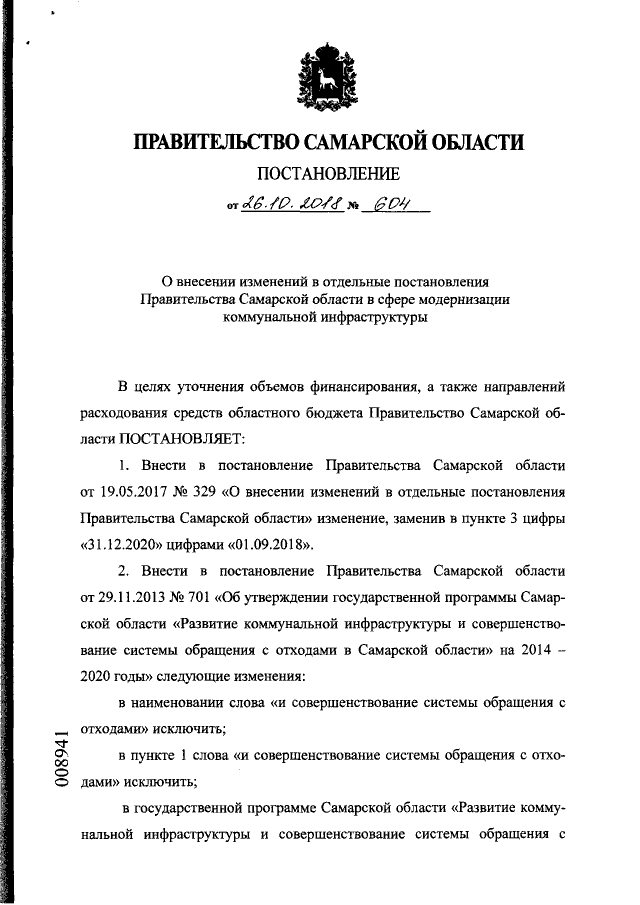 ПРАВИТЕЛЬСТВО САМАРСКОЙ ОБЛАСТИ

ПОСТАНОВЛЕНИЕ

от 26.10.2018 № 604

О внесении изменений в отдельные постановления Правительства Самарской области в сфере модернизации коммунальной инфраструктуры

В целях уточнения объемов финансирования, а также направлений расходования средств областного бюджета Правительство Самарской области ПОСТАНОВЛЯЕТ:

1. Внести в постановление Правительства Самарской области от 19.05.2017 № 329 «О внесении изменений в отдельные постановления Правительства Самарской области» изменение, заменив в пункте 3 цифры «31.12.2020» цифрами «01.09.2018».

2. Внести в постановление Правительства Самарской области от 29.11.2013 № 701 «Об утверждении государственной программы Самарской области «Развитие коммунальной инфраструктуры и совершенствование системы обращения с отходами в Самарской области» на 2014 – 2020 годы» следующие изменения:

в наименовании слова «и совершенствование системы обращения с отходами» исключить;

в пункте 1 слова «и совершенствование системы обращения с отходами» исключить;

в государственной программе Самарской области «Развитие коммунальной инфраструктуры и совершенствование системы обращения с

008941